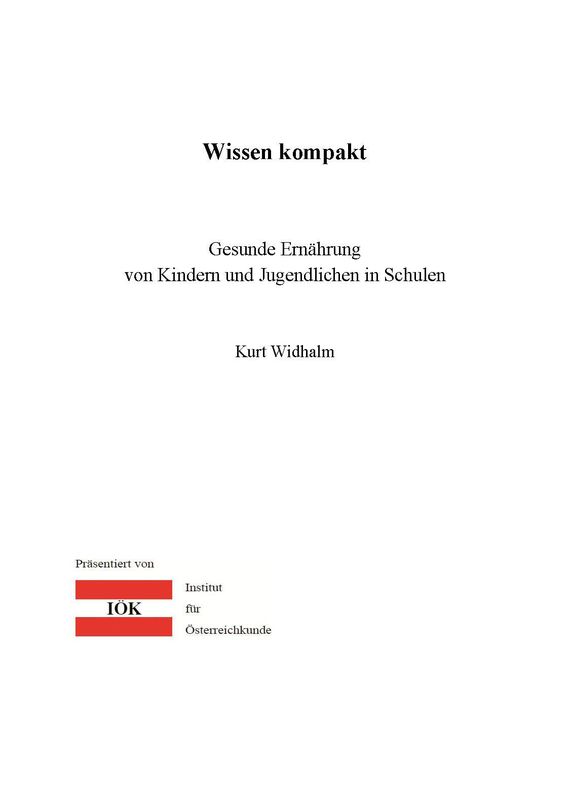 Wissen kompakt

Gesunde Ernährung
von Kindern und Jugendlichen in Schulen

Kurt Widhalm

Präsentiert von

IÖK

Institut
für
Österreichkunde